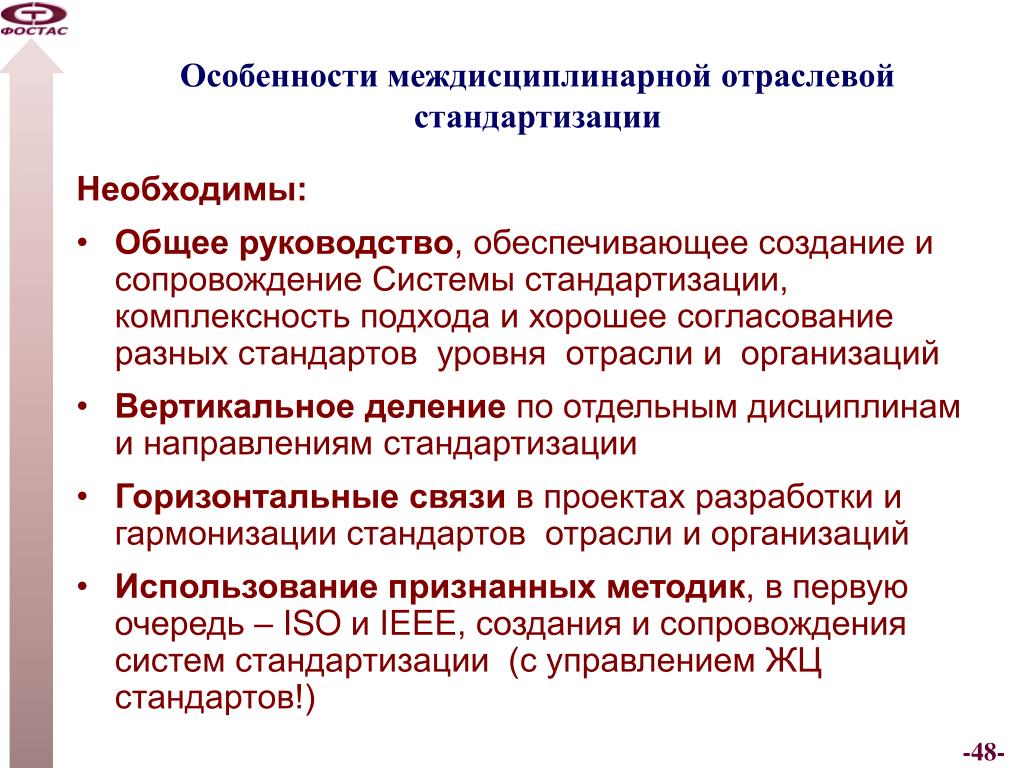 ФОСТАС

Особенности междисциплинарной отраслевой стандартизации

Необходимы:

• Общее руководство, обеспечивающее создание и сопровождение Системы стандартизации, комплексность подхода и хорошее согласование разных стандартов уровня отрасли и организаций

• Вертикальное деление по отдельным дисциплинам и направлениям стандартизации

• Горизонтальные связи в проектах разработки и гармонизации стандартов отрасли и организаций

• Использование признанных методик, в первую очередь – ISO и IEEE, создания и сопровождения систем стандартизации (с управлением ЖЦ стандартов!)

-48-